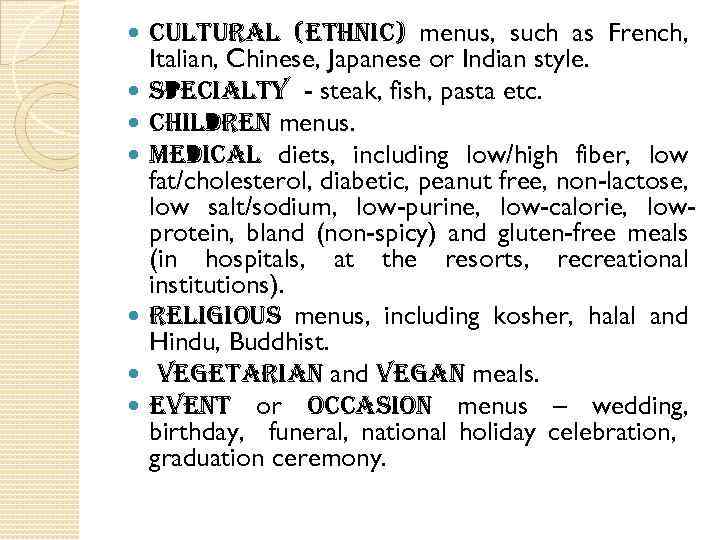 - CULTURAL (ETHNIC) menus, such as French, Italian, Chinese, Japanese or Indian style.
- SPECIALTY - steak, fish, pasta etc.
- CHILDREN menus.
- MEDICAL diets, including low/high fiber, low fat/cholesterol, diabetic, peanut free, non-lactose, low salt/sodium, low-purine, low-calorie, low-protein, bland (non-spicy) and gluten-free meals (in hospitals, at the resorts, recreational institutions).
- RELIGIOUS menus, including kosher, halal and Hindu, Buddhist.
- VEGETARIAN and VEGAN meals.
- EVENT or OCCASION menus – wedding, birthday, funeral, national holiday celebration, graduation ceremony.